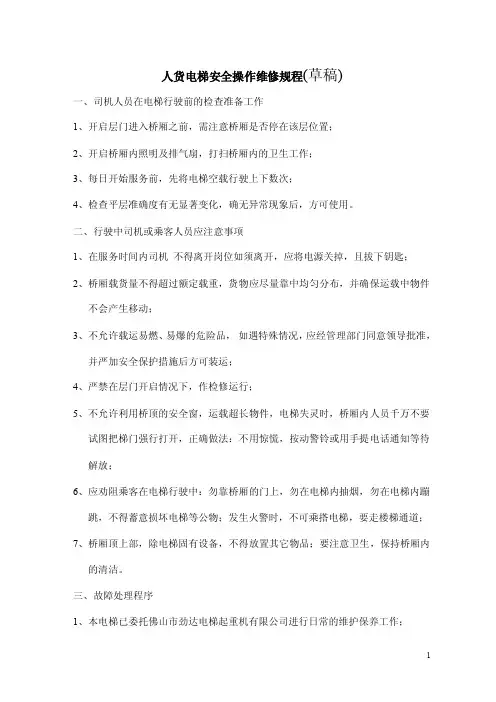 人货电梯安全操作维修规程(草稿)

一、司机人员在电梯行驶前的检查准备工作

1、开启层门进入桥厢之前，需注意桥厢是否停在该层位置；

2、开启桥厢内照明及排气扇，打扫桥厢内的卫生工作；

3、每日开始服务前，先将电梯空载行驶上下数次；

4、检查平层准确度有无显著变化，确无异常现象后，方可使用。

二、行驶中司机或乘客人员应注意事项

1、在服务时间内司机 不得离开岗位如须离开，应将电源关掉，且拔下钥匙；

2、桥厢载货量不得超过额定载重，货物应尽量靠中均匀分布，并确保运载中物件不会产生移动；

3、不允许载运易燃、易爆的危险品， 如遇特殊情况，应经管理部门同意领导批准，并严加安全保护措施后方可装运；

4、严禁在层门开启情况下，作检修运行；

5、不允许利用桥顶的安全窗，运载超长物件，电梯失灵时，桥厢内人员千万不要试图把梯门强行打开，正确做法：不用惊慌，按动警铃或用手提电话通知等待解放；

6、应劝阻乘客在电梯行驶中：勿靠桥厢的门上，勿在电梯内抽烟，勿在电梯内蹦跳，不得蓄意损坏电梯等公物；发生火警时，不可乘搭电梯，要走楼梯通道；

7、桥厢顶上部，除电梯固有设备，不得放置其它物品；要注意卫生，保持桥厢内的清洁。

三、故障处理程序

1、本电梯已委托佛山市劲达电梯起重机有限公司进行日常的维护保养工作；

1